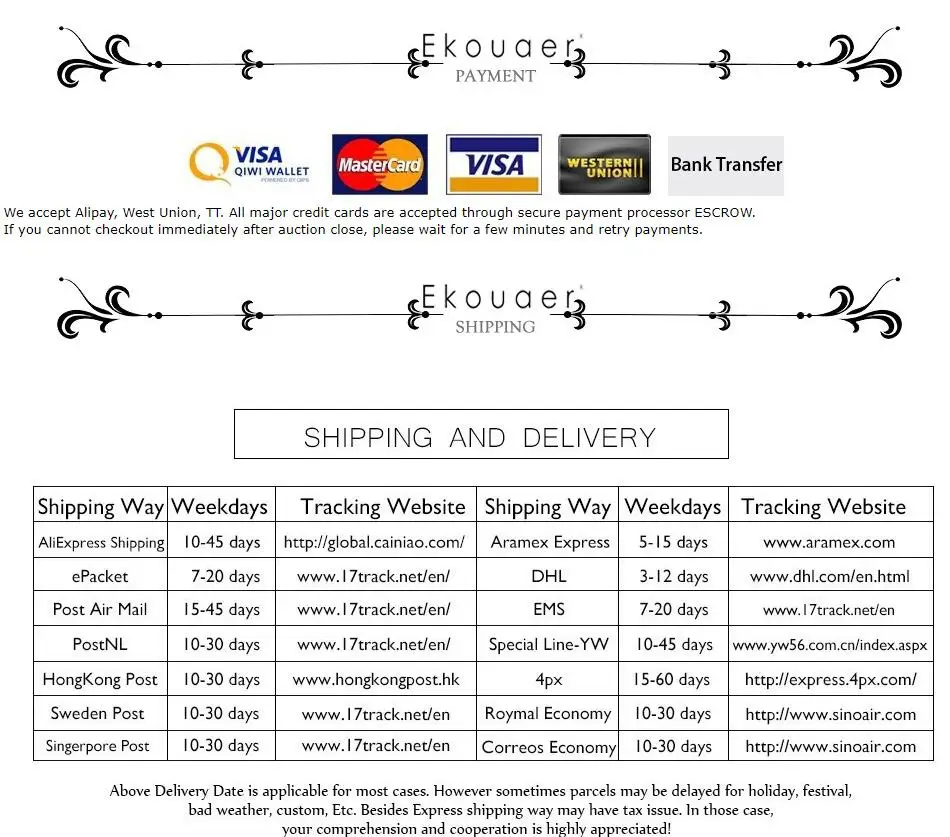 Ekouaer
PAYMENT

VISA
QIWI WALLET
MasterCard
VISA
WESTERN UNION
Bank Transfer

We accept Alipay, West Union, TT. All major credit cards are accepted through secure payment processor ESCROW.
If you cannot checkout immediately after auction close, please wait for a few minutes and retry payments.

Ekouaer
SHIPPING

SHIPPING AND DELIVERY

| Shipping Way | Weekdays | Tracking Website | Shipping Way | Weekdays | Tracking Website |
|---|---|---|---|---|---|
| AliExpress Shipping | 10-45 days | http://global.cainiao.com/ | Aramex Express | 5-15 days | www.aramex.com |
| ePacket | 7-20 days | www.17track.net/en/ | DHL | 3-12 days | www.dhl.com/en.html |
| Post Air Mail | 15-45 days | www.17track.net/en/ | EMS | 7-20 days | www.17track.net/en |
| PostNL | 10-30 days | www.17track.net/en/ | Special Line-YW | 10-45 days | www.yw56.com.cn/index.aspx |
| HongKong Post | 10-30 days | www.hongkongpost.hk | 4px | 15-60 days | http://express.4px.com/ |
| Sweden Post | 10-30 days | www.17track.net/en | Roymal Economy | 10-30 days | http://www.sinoair.com |
| Singerpore Post | 10-30 days | www.17track.net/en | Correos Economy | 10-30 days | http://www.sinoair.com |

Above Delivery Date is applicable for most cases. However sometimes parcels may be delayed for holiday, festival, bad weather, custom, Etc. Besides Express shipping way may have tax issue. In those case, your comprehension and cooperation is highly appreciated!